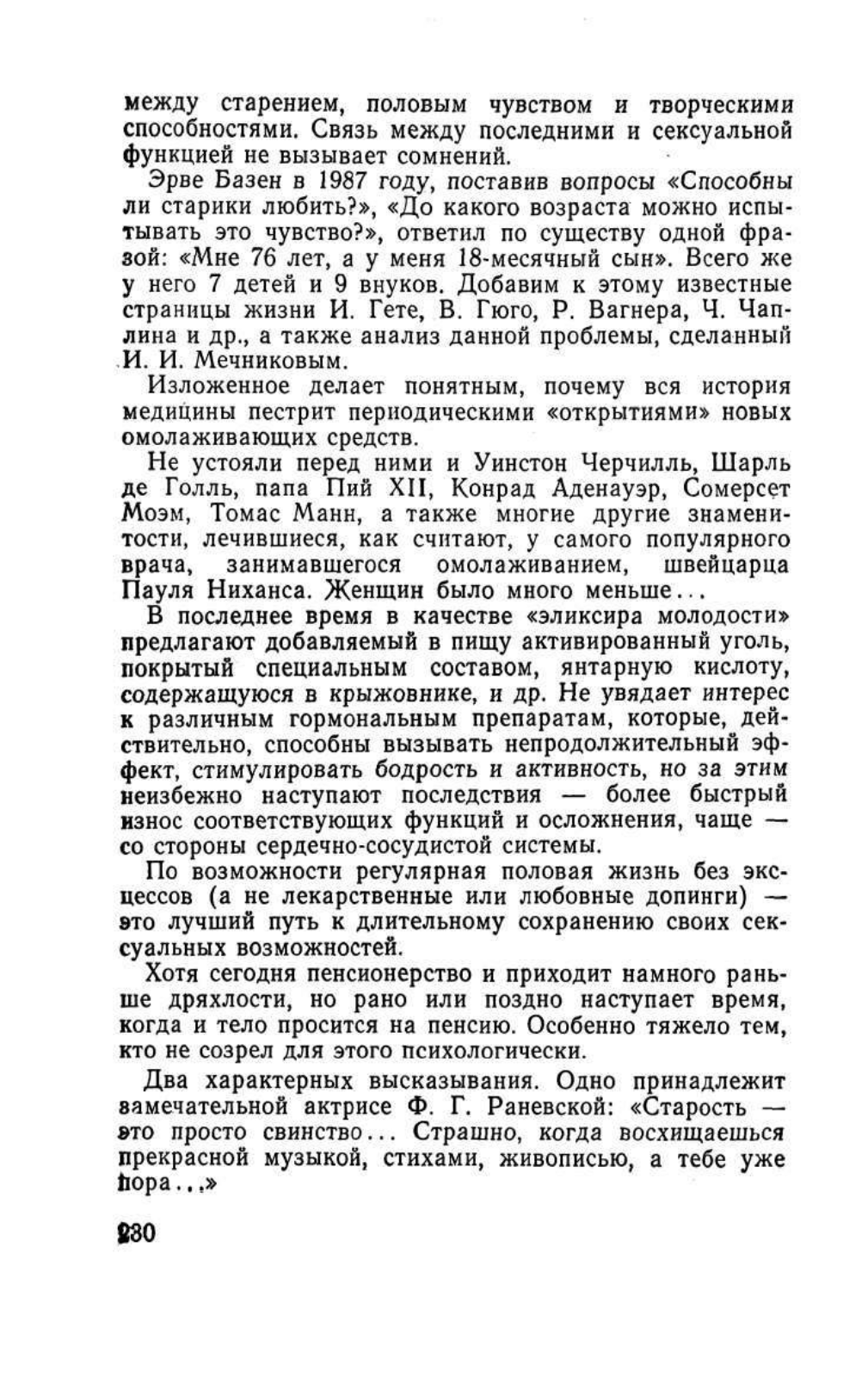 между старением, половым чувством и творческими способностями. Связь между последними и сексуальной функцией не вызывает сомнений.

Эрве Базен в 1987 году, поставив вопросы «Способны ли старики любить?», «До какого возраста можно испытывать это чувство?», ответил по существу одной фразой: «Мне 76 лет, а у меня 18-месячный сын». Всего же у него 7 детей и 9 внуков. Добавим к этому известные страницы жизни И. Гете, В. Гюго, Р. Вагнера, Ч. Чаплина и др., а также анализ данной проблемы, сделанный И. И. Мечниковым.

Изложенное делает понятным, почему вся история медицины пестрит периодическими «открытиями» новых омолаживающих средств.

Не устояли перед ними и Уинстон Черчилль, Шарль де Голль, папа Пий XII, Конрад Аденауэр, Сомерсет Моэм, Томас Манн, а также многие другие знаменитости, лечившиеся, как считают, у самого популярного врача, занимавшегося омолаживанием, швейцарца Пауля Ниханса. Женщин было много меньше...

В последнее время в качестве «эликсира молодости» предлагают добавляемый в пищу активированный уголь, покрытый специальным составом, янтарную кислоту, содержащуюся в крыжовнике, и др. Не увядает интерес к различным гормональным препаратам, которые, действительно, способны вызывать непродолжительный эффект, стимулировать бодрость и активность, но за этим неизбежно наступают последствия — более быстрый износ соответствующих функций и осложнения, чаще — со стороны сердечно-сосудистой системы.

По возможности регулярная половая жизнь без эксцессов (а не лекарственные или любовные допинги) — это лучший путь к длительному сохранению своих сексуальных возможностей.

Хотя сегодня пенсионерство и приходит намного раньше дряхлости, но рано или поздно наступает время, когда и тело просится на пенсию. Особенно тяжело тем, кто не созрел для этого психологически.

Два характерных высказывания. Одно принадлежит замечательной актрисе Ф. Г. Раневской: «Старость — это просто свинство... Страшно, когда восхищаешься прекрасной музыкой, стихами, живописью, а тебе уже пора...»

230